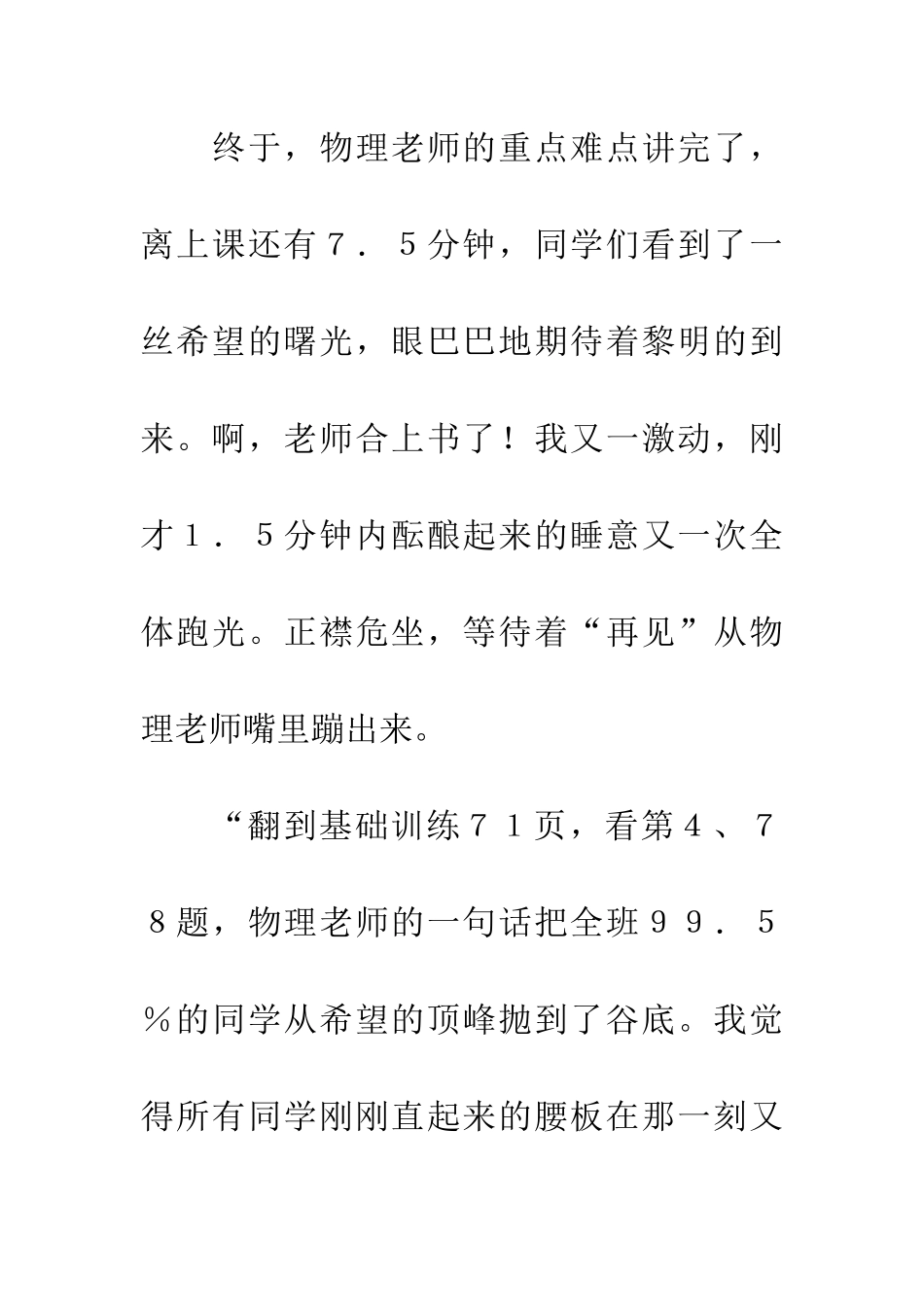 终于，物理老师的重点难点讲完了，离上课还有７．５分钟，同学们看到了一丝希望的曙光，眼巴巴地期待着黎明的到来。啊，老师合上书了！我又一激动，刚才１．５分钟内酝酿起来的睡意又一次全体跑光。正襟危坐，等待着“再见”从物理老师嘴里蹦出来。

“翻到基础训练７１页，看第４、７８题，物理老师的一句话把全班９９．５％的同学从希望的顶峰抛到了谷底。我觉得所有同学刚刚直起来的腰板在那一刻又